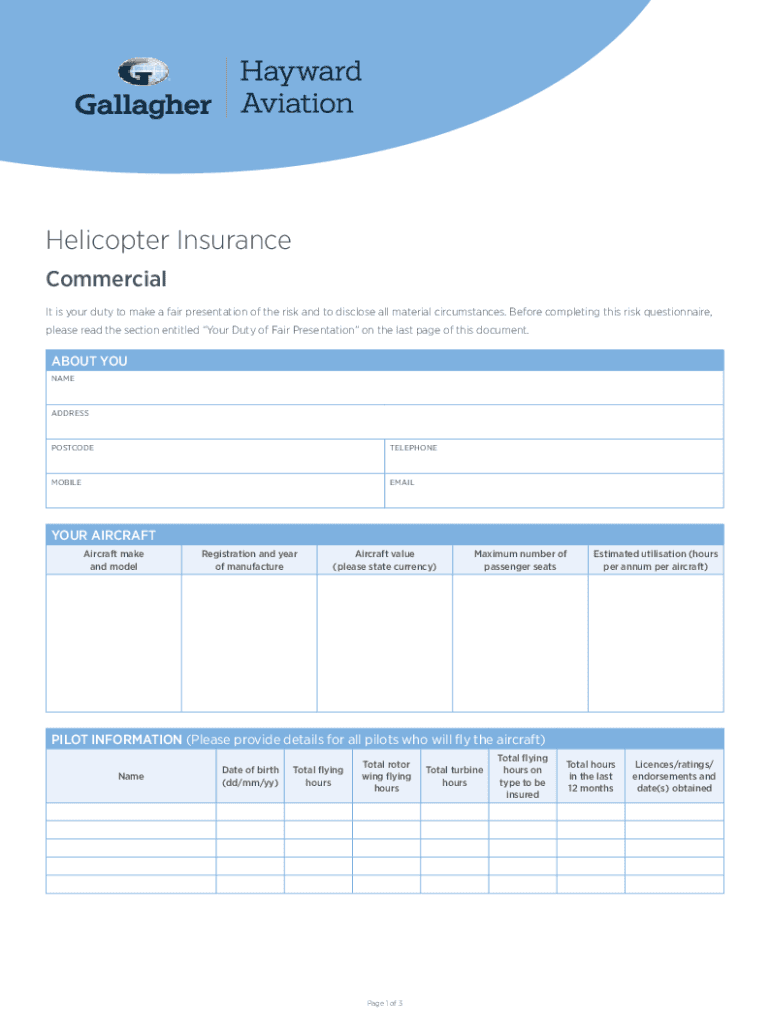 Gallagher | Hayward Aviation

Helicopter Insurance

Commercial

It is your duty to make a fair presentation of the risk and to disclose all material circumstances. Before completing this risk questionnaire, please read the section entitled "Your Duty of Fair Presentation" on the last page of this document.

ABOUT YOU

| NAME | |
|---|---|
| ADDRESS | |
| POSTCODE | TELEPHONE |
| MOBILE | EMAIL |

YOUR AIRCRAFT

| Aircraft make and model | Registration and year of manufacture | Aircraft value (please state currency) | Maximum number of passenger seats | Estimated utilisation (hours per annum per aircraft) |
|---|---|---|---|---|
| | | | | |

PILOT INFORMATION (Please provide details for all pilots who will fly the aircraft)

| Name | Date of birth (dd/mm/yy) | Total flying hours | Total rotor wing flying hours | Total turbine hours | Total flying hours on type to be insured | Total hours in the last 12 months | Licences/ratings/ endorsements and date(s) obtained |
|---|---|---|---|---|---|---|---|
| | | | | | | | |
| | | | | | | | |
| | | | | | | | |
| | | | | | | | |
| | | | | | | | |

Page 1 of 3